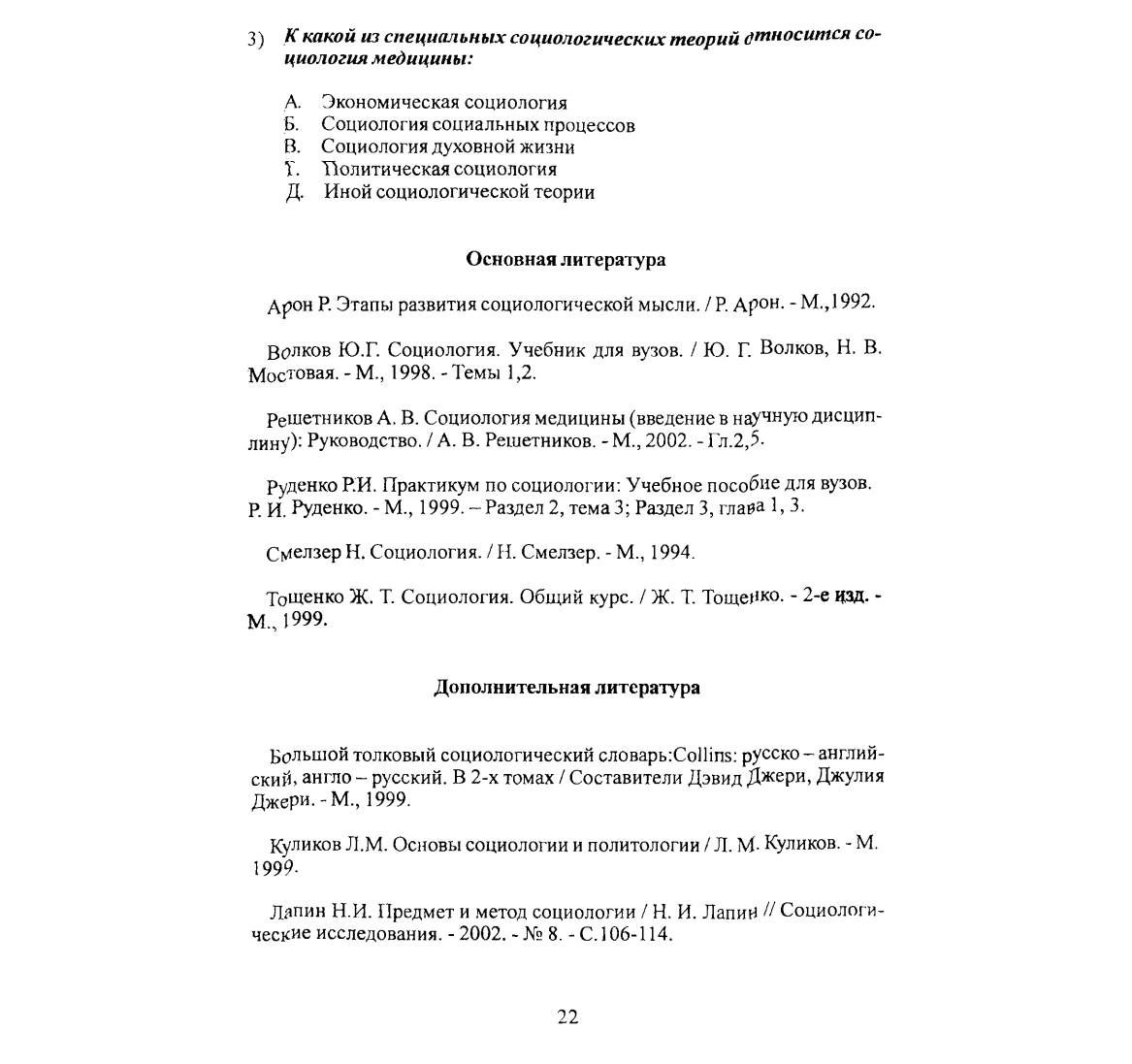 3) К какой из специальных социологических теорий относится социология медицины:

А. Экономическая социология
Б. Социология социальных процессов
В. Социология духовной жизни
Г. Политическая социология
Д. Иной социологической теории

Основная литература

Арон Р. Этапы развития социологической мысли. / Р. Арон. - М.,1992.

Волков Ю.Г. Социология. Учебник для вузов. / Ю. Г. Волков, Н. В. Мостовая. - М., 1998. - Темы 1,2.

Решетников А. В. Социология медицины (введение в научную дисциплину): Руководство. / А. В. Решетников. - М., 2002. - Гл.2,5.

Руденко Р.И. Практикум по социологии: Учебное пособие для вузов. Р. И. Руденко. - М., 1999. – Раздел 2, тема 3; Раздел 3, глава 1, 3.

Смелзер Н. Социология. / Н. Смелзер. - М., 1994.

Тощенко Ж. Т. Социология. Общий курс. / Ж. Т. Тощенко. - 2-е изд. - М., 1999.

Дополнительная литература

Большой толковый социологический словарь:Collins: русско – английский, англо – русский. В 2-х томах / Составители Дэвид Джери, Джулия Джери. - М., 1999.

Куликов Л.М. Основы социологии и политологии / Л. М. Куликов. - М. 1999.

Лапин Н.И. Предмет и метод социологии / Н. И. Лапин // Социологические исследования. - 2002. - № 8. - С.106-114.

22